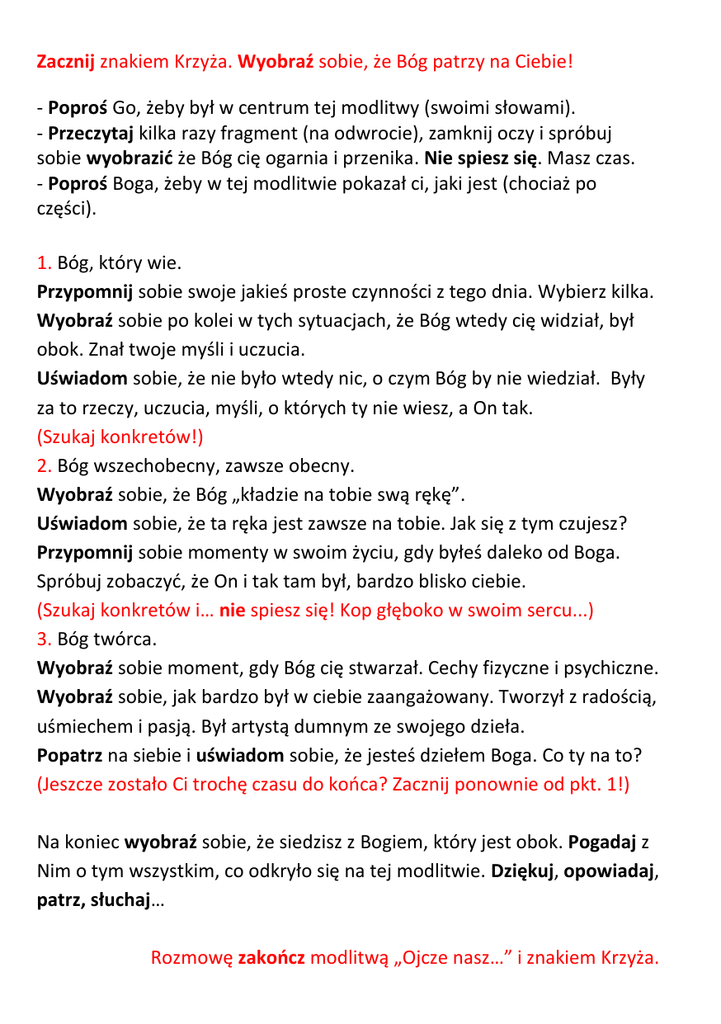 Zacznij znakiem Krzyża. Wyobraź sobie, że Bóg patrzy na Ciebie!

- Poproś Go, żeby był w centrum tej modlitwy (swoimi słowami).
- Przeczytaj kilka razy fragment (na odwrocie), zamknij oczy i spróbuj sobie wyobrazić że Bóg cię ogarnia i przenika. Nie spiesz się. Masz czas.
- Poproś Boga, żeby w tej modlitwie pokazał ci, jaki jest (chociaż po części).

1. Bóg, który wie.
Przypomnij sobie swoje jakieś proste czynności z tego dnia. Wybierz kilka.
Wyobraź sobie po kolei w tych sytuacjach, że Bóg wtedy cię widział, był obok. Znał twoje myśli i uczucia.
Uświadom sobie, że nie było wtedy nic, o czym Bóg by nie wiedział. Były za to rzeczy, uczucia, myśli, o których ty nie wiesz, a On tak.
(Szukaj konkretów!)
2. Bóg wszechobecny, zawsze obecny.
Wyobraź sobie, że Bóg „kładzie na tobie swą rękę”.
Uświadom sobie, że ta ręka jest zawsze na tobie. Jak się z tym czujesz?
Przypomnij sobie momenty w swoim życiu, gdy byłeś daleko od Boga. Spróbuj zobaczyć, że On i tak tam był, bardzo blisko ciebie.
(Szukaj konkretów i… nie spiesz się! Kop głęboko w swoim sercu...)
3. Bóg twórca.
Wyobraź sobie moment, gdy Bóg cię stwarzał. Cechy fizyczne i psychiczne.
Wyobraź sobie, jak bardzo był w ciebie zaangażowany. Tworzył z radością, uśmiechem i pasją. Był artystą dumnym ze swojego dzieła.
Popatrz na siebie i uświadom sobie, że jesteś dziełem Boga. Co ty na to?
(Jeszcze zostało Ci trochę czasu do końca? Zacznij ponownie od pkt. 1!)

Na koniec wyobraź sobie, że siedzisz z Bogiem, który jest obok. Pogadaj z Nim o tym wszystkim, co odkryło się na tej modlitwie. Dziękuj, opowiadaj, patrz, słuchaj…

Rozmowę zakończ modlitwą „Ojcze nasz…” i znakiem Krzyża.